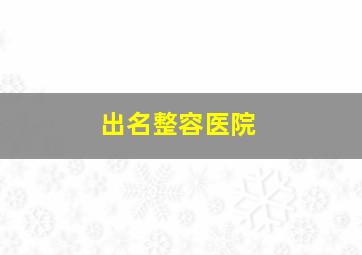 出名整容医院